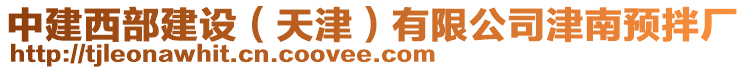 中建西部建设（天津）有限公司津南预拌厂
http://tjleonawhit.cn.coovee.com